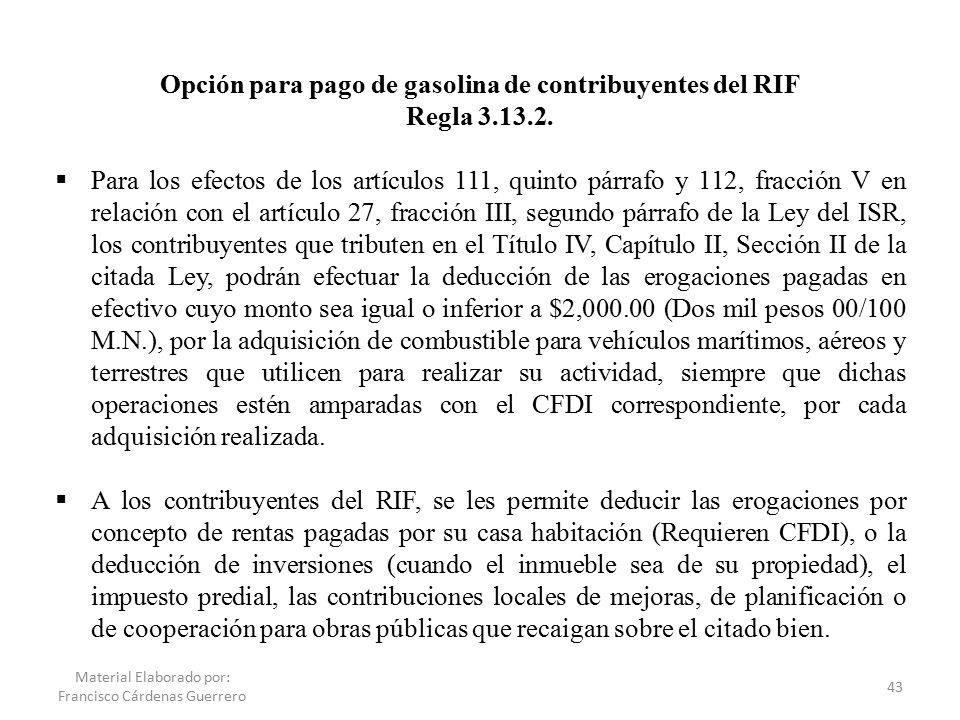 Opción para pago de gasolina de contribuyentes del RIF
Regla 3.13.2.

▪ Para los efectos de los artículos 111, quinto párrafo y 112, fracción V en relación con el artículo 27, fracción III, segundo párrafo de la Ley del ISR, los contribuyentes que tributen en el Título IV, Capítulo II, Sección II de la citada Ley, podrán efectuar la deducción de las erogaciones pagadas en efectivo cuyo monto sea igual o inferior a \$2,000.00 (Dos mil pesos 00/100 M.N.), por la adquisición de combustible para vehículos marítimos, aéreos y terrestres que utilicen para realizar su actividad, siempre que dichas operaciones estén amparadas con el CFDI correspondiente, por cada adquisición realizada.

▪ A los contribuyentes del RIF, se les permite deducir las erogaciones por concepto de rentas pagadas por su casa habitación (Requieren CFDI), o la deducción de inversiones (cuando el inmueble sea de su propiedad), el impuesto predial, las contribuciones locales de mejoras, de planificación o de cooperación para obras públicas que recaigan sobre el citado bien.

Material Elaborado por:
Francisco Cárdenas Guerrero

43